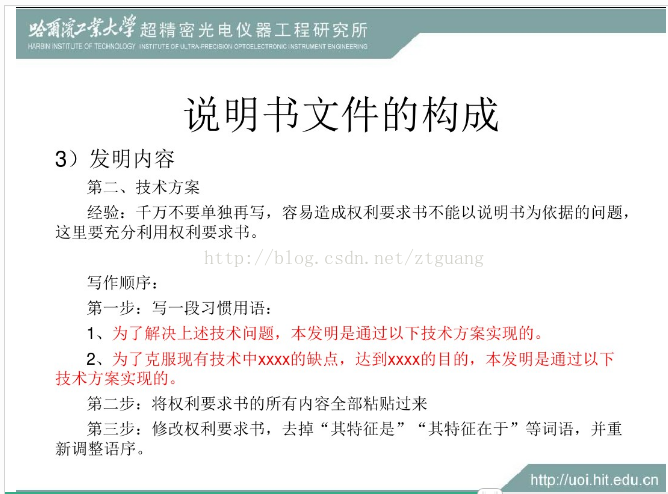 哈爾濱工業大學 超精密光电仪器工程研究所
HARBIN INSTITUTE OF TECHNOLOGY INSTITUTE OF ULTRA-PRECISION OPTOELECTRONIC INSTRUMENT ENGINEERING

说明书文件的构成

3）发明内容

第二、技术方案

经验：千万不要单独再写，容易造成权利要求书不能以说明书为依据的问题，这里要充分利用权利要求书。

http://blog.csdn.net/ztguang

写作顺序：

第一步：写一段习惯用语：

1、为了解决上述技术问题，本发明是通过以下技术方案实现的。

2、为了克服现有技术中xxxx的缺点，达到xxxx的目的，本发明是通过以下技术方案实现的。

第二步：将权利要求书的所有内容全部粘贴过来

第三步：修改权利要求书，去掉“其特征是”“其特征在于”等词语，并重新调整语序。

http://uoi.hit.edu.cn